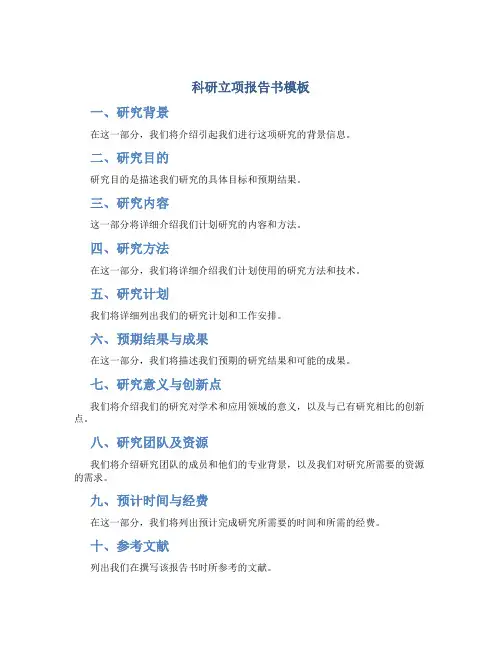 科研立项报告书模板

一、研究背景

在这一部分，我们将介绍引起我们进行这项研究的背景信息。

二、研究目的

研究目的是描述我们研究的具体目标和预期结果。

三、研究内容

这一部分将详细介绍我们计划研究的内容和方法。

四、研究方法

在这一部分，我们将详细介绍我们计划使用的研究方法和技术。

五、研究计划

我们将详细列出我们的研究计划和工作安排。

六、预期结果与成果

在这一部分，我们将描述我们预期的研究结果和可能的成果。

七、研究意义与创新点

我们将介绍我们的研究对学术和应用领域的意义，以及与已有研究相比的创新点。

八、研究团队及资源

我们将介绍研究团队的成员和他们的专业背景，以及我们对研究所需要的资源的需求。

九、预计时间与经费

在这一部分，我们将列出预计完成研究所需要的时间和所需的经费。

十、参考文献

列出我们在撰写该报告书时所参考的文献。